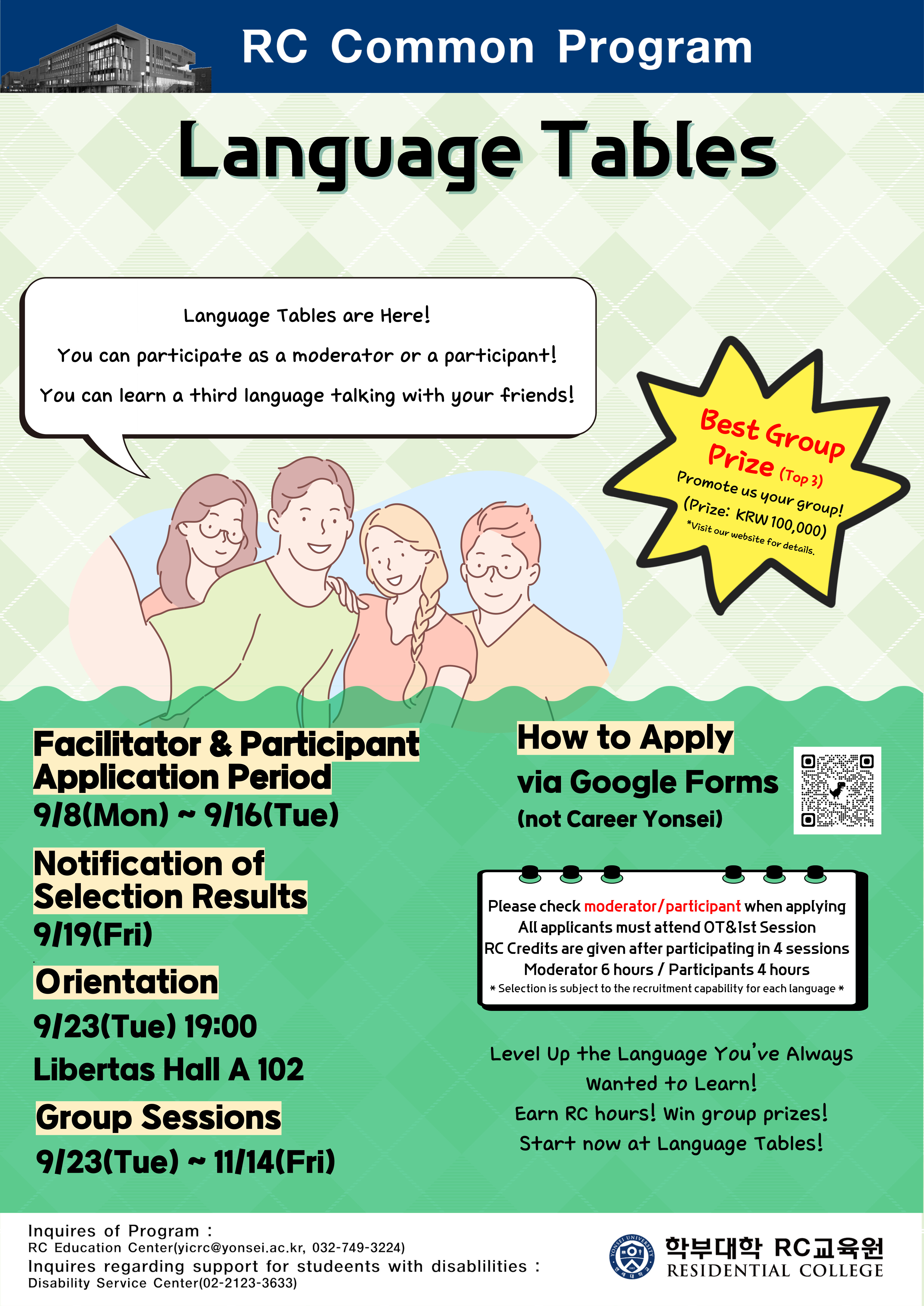 RC Common Program

Language Tables

Language Tables are Here!
You can participate as a moderator or a participant!
You can learn a third language talking with your friends!

Best Group Prize (Top 3)
Promote us your group!
(Prize: KRW 100,000)
*Visit our website for details.

Facilitator & Participant Application Period
9/8(Mon) ~ 9/16(Tue)

Notification of Selection Results
9/19(Fri)

Orientation
9/23(Tue) 19:00
Libertas Hall A 102

Group Sessions
9/23(Tue) ~ 11/14(Fri)

How to Apply
via Google Forms
(not Career Yonsei)

Please check moderator/participant when applying
All applicants must attend OT&1st Session
RC Credits are given after participating in 4 sessions
Moderator 6 hours / Participants 4 hours
* Selection is subject to the recruitment capability for each language *

Level Up the Language You've Always Wanted to Learn!
Earn RC hours! Win group prizes!
Start now at Language Tables!

Inquires of Program :
RC Education Center(yicrc@yonsei.ac.kr, 032-749-3224)
Inquires regarding support for studeents with disablilities :
Disability Service Center(02-2123-3633)

YONSEI UNIVERSITY
학부대학 RC교육원
RESIDENTIAL COLLEGE